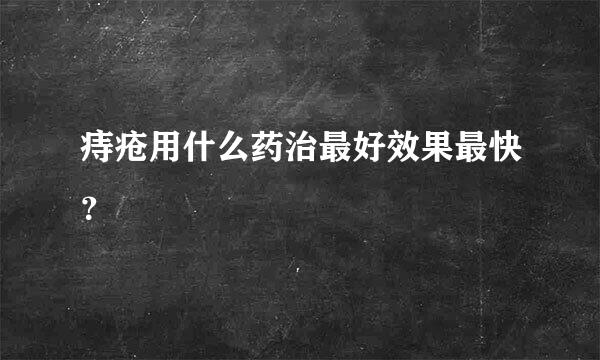 痔疮用什么药治最好效果最快?